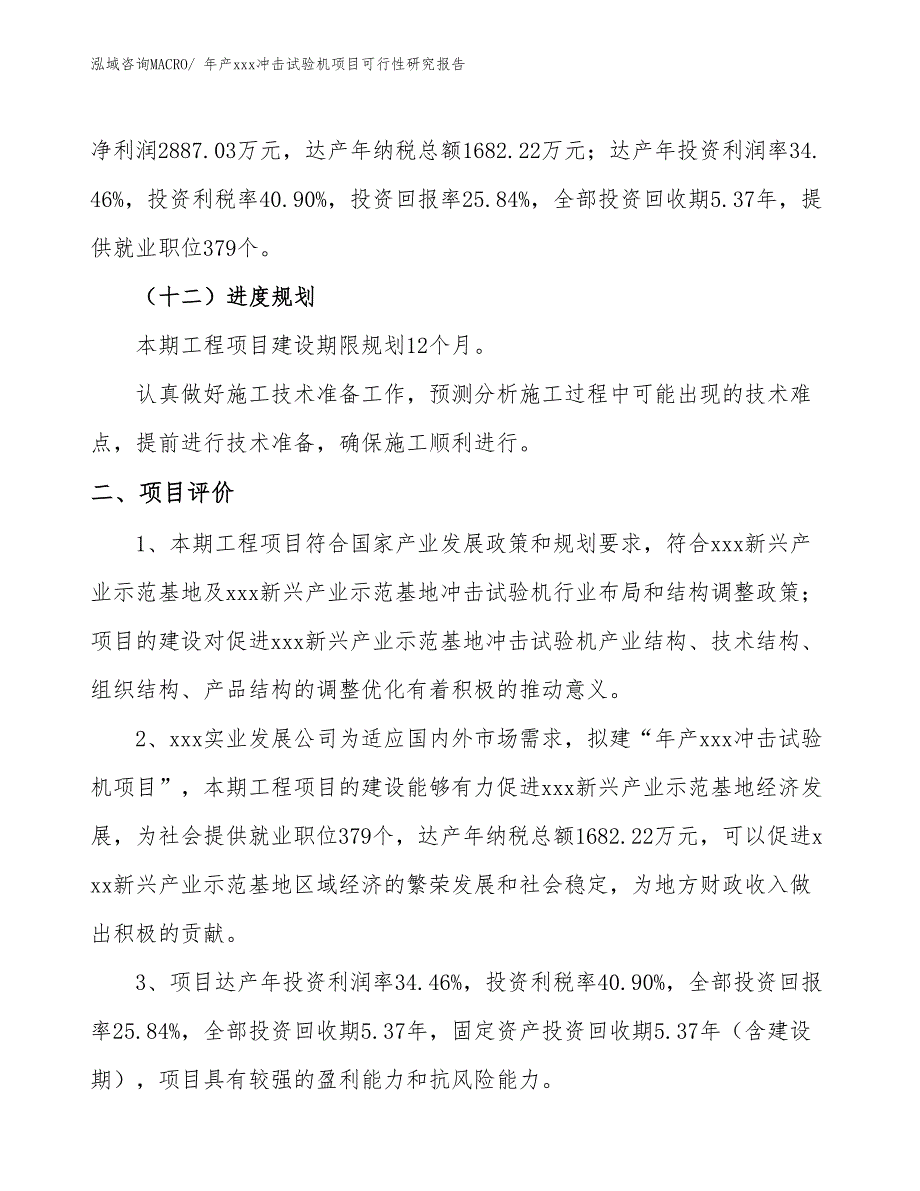 泓域咨询MACRO/ 年产xxx冲击试验机项目可行性研究报告

净利润2887.03万元，达产年纳税总额1682.22万元；达产年投资利润率34.46%，投资利税率40.90%，投资回报率25.84%，全部投资回收期5.37年，提供就业职位379个。

（十二）进度规划

本期工程项目建设期限规划12个月。

认真做好施工技术准备工作，预测分析施工过程中可能出现的技术难点，提前进行技术准备，确保施工顺利进行。

二、项目评价

1、本期工程项目符合国家产业发展政策和规划要求，符合xxx新兴产业示范基地及xxx新兴产业示范基地冲击试验机行业布局和结构调整政策；项目的建设对促进xxx新兴产业示范基地冲击试验机产业结构、技术结构、组织结构、产品结构的调整优化有着积极的推动意义。

2、xxx实业发展公司为适应国内外市场需求，拟建“年产xxx冲击试验机项目”，本期工程项目的建设能够有力促进xxx新兴产业示范基地经济发展，为社会提供就业职位379个，达产年纳税总额1682.22万元，可以促进xxx新兴产业示范基地区域经济的繁荣发展和社会稳定，为地方财政收入做出积极的贡献。

3、项目达产年投资利润率34.46%，投资利税率40.90%，全部投资回报率25.84%，全部投资回收期5.37年，固定资产投资回收期5.37年（含建设期），项目具有较强的盈利能力和抗风险能力。